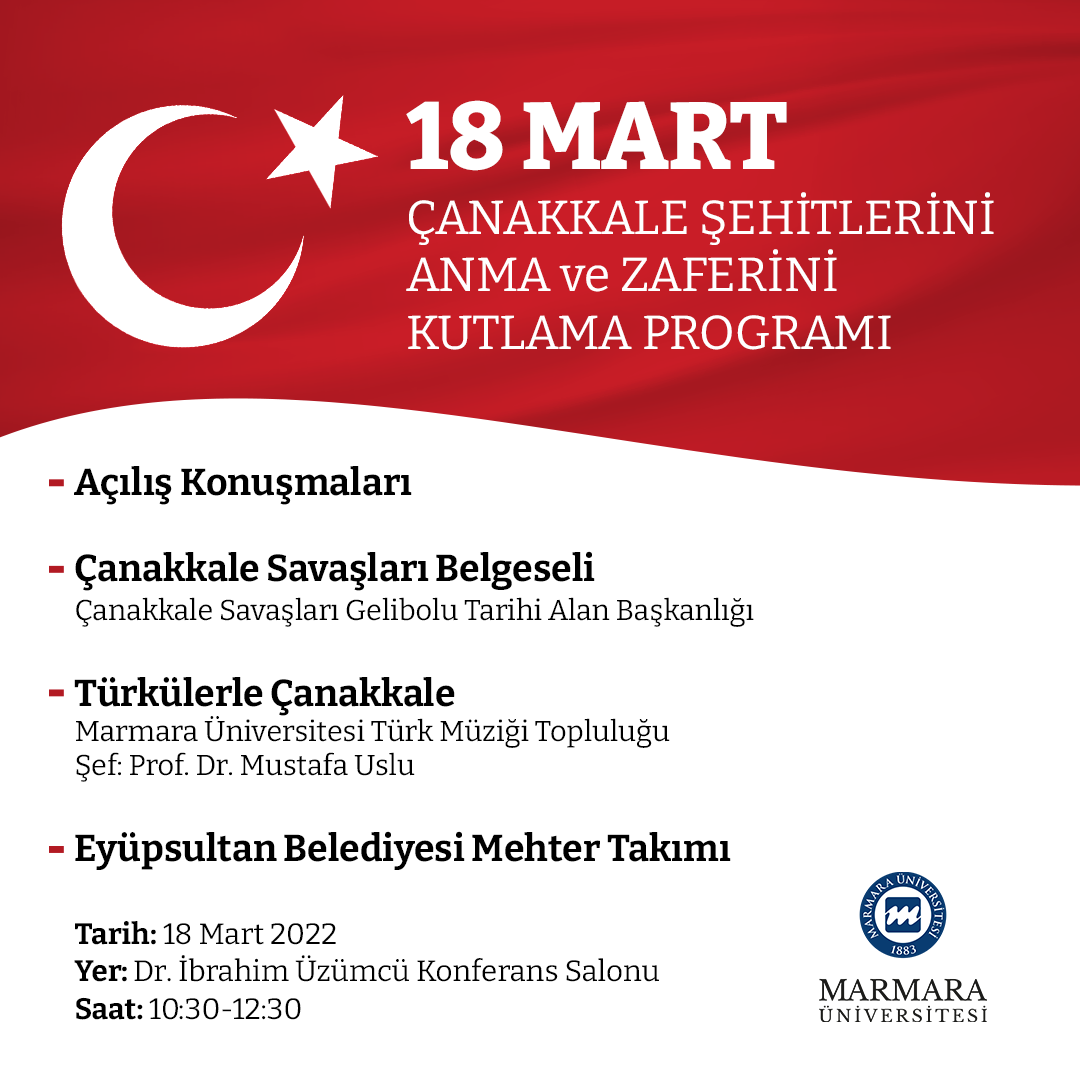 18 MART
ÇANAKKALE ŞEHİTLERİNİ ANMA ve ZAFERİNİ KUTLAMA PROGRAMI

- Açılış Konuşmaları

- Çanakkale Savaşları Belgeseli
Çanakkale Savaşları Gelibolu Tarihi Alan Başkanlığı

- Türkülerle Çanakkale
Marmara Üniversitesi Türk Müziği Topluluğu
Şef: Prof. Dr. Mustafa Uslu

- Eyüpsultan Belediyesi Mehter Takımı

Tarih: 18 Mart 2022
Yer: Dr. İbrahim Üzümcü Konferans Salonu
Saat: 10:30-12:30

MARMARA ÜNİVERSİTESİ 1883

MARMARA
ÜNİVERSİTESİ